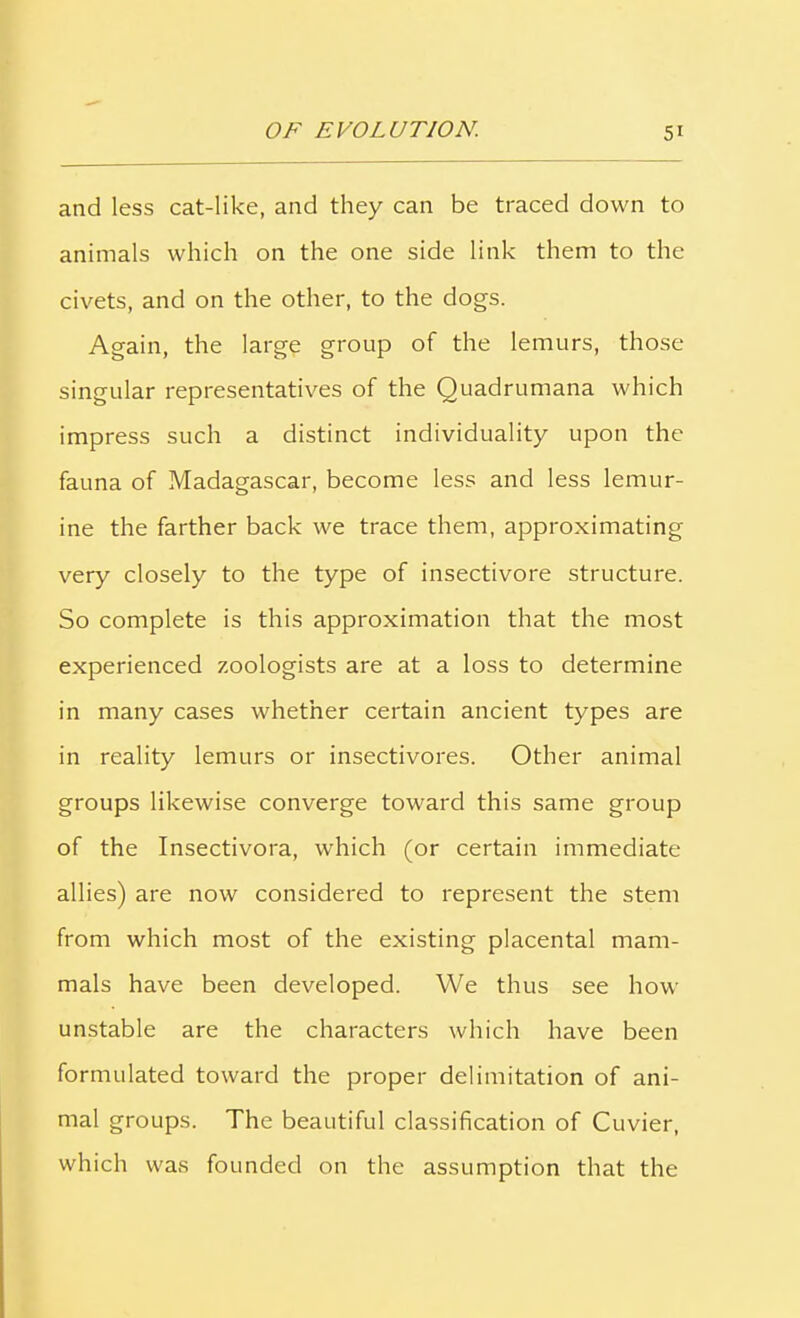 OF EVOLUTION. 51

and less cat-like, and they can be traced down to animals which on the one side link them to the civets, and on the other, to the dogs.

Again, the large group of the lemurs, those singular representatives of the Quadrumana which impress such a distinct individuality upon the fauna of Madagascar, become less and less lemurine the farther back we trace them, approximating very closely to the type of insectivore structure. So complete is this approximation that the most experienced zoologists are at a loss to determine in many cases whether certain ancient types are in reality lemurs or insectivores. Other animal groups likewise converge toward this same group of the Insectivora, which (or certain immediate allies) are now considered to represent the stem from which most of the existing placental mammals have been developed. We thus see how unstable are the characters which have been formulated toward the proper delimitation of animal groups. The beautiful classification of Cuvier, which was founded on the assumption that the